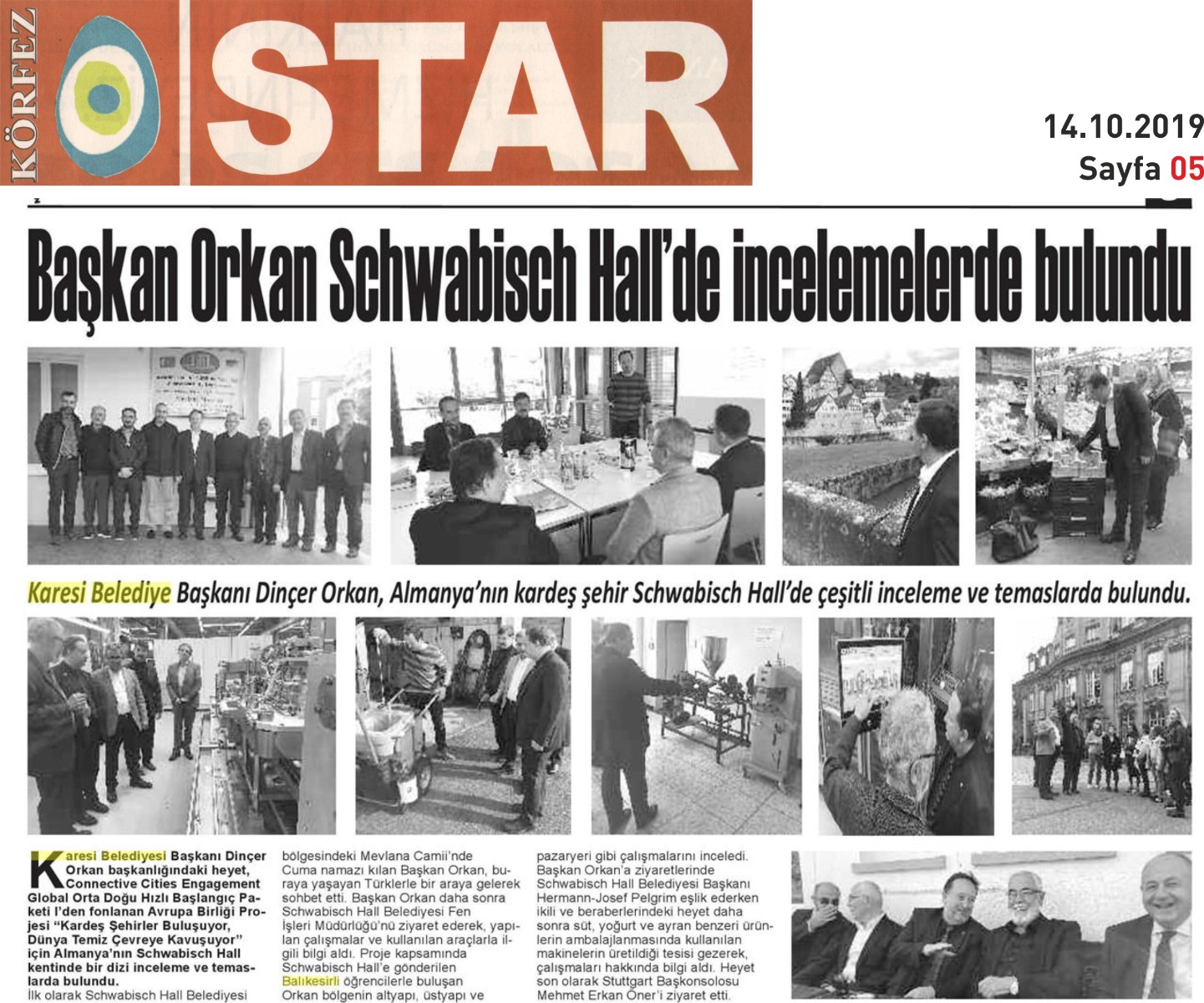 KÖRFEZ STAR

14.10.2019
Sayfa 05

Başkan Orkan Schwabisch Hall'de incelemelerde bulundu

Karesi Belediye Başkanı Dinçer Orkan, Almanya'nın kardeş şehir Schwabisch Hall'de çeşitli inceleme ve temaslarda bulundu.

Karesi Belediyesi Başkanı Dinçer Orkan başkanlığındaki heyet, Connective Cities Engagement Global Orta Doğu Hızlı Başlangıç Paketi I'den fonlanan Avrupa Birliği Projesi "Kardeş Şehirler Buluşuyor, Dünya Temiz Çevreye Kavuşuyor" için Almanya'nın Schwabisch Hall kentinde bir dizi inceleme ve temaslarda bulundu.
İlk olarak Schwabisch Hall Belediyesi bölgesindeki Mevlana Camii'nde Cuma namazı kılan Başkan Orkan, buraya yaşayan Türklerle bir araya gelerek sohbet etti. Başkan Orkan daha sonra Schwabisch Hall Belediyesi Fen İşleri Müdürlüğü'nü ziyaret ederek, yapılan çalışmalar ve kullanılan araçlarla ilgili bilgi aldı. Proje kapsamında Schwabisch Hall'e gönderilen Balıkesirli öğrencilerle buluşan Orkan bölgenin altyapı, üstyapı ve pazaryeri gibi çalışmalarını inceledi. Başkan Orkan'a ziyaretlerinde Schwabisch Hall Belediyesi Başkanı Hermann-Josef Pelgrim eşlik ederken ikili ve beraberlerindeki heyet daha sonra süt, yoğurt ve ayran benzeri ürünlerin ambalajlanmasında kullanılan makinelerin üretildiği tesisi gezerek, çalışmaları hakkında bilgi aldı. Heyet son olarak Stuttgart Başkonsolosu Mehmet Erkan Öner'i ziyaret etti.